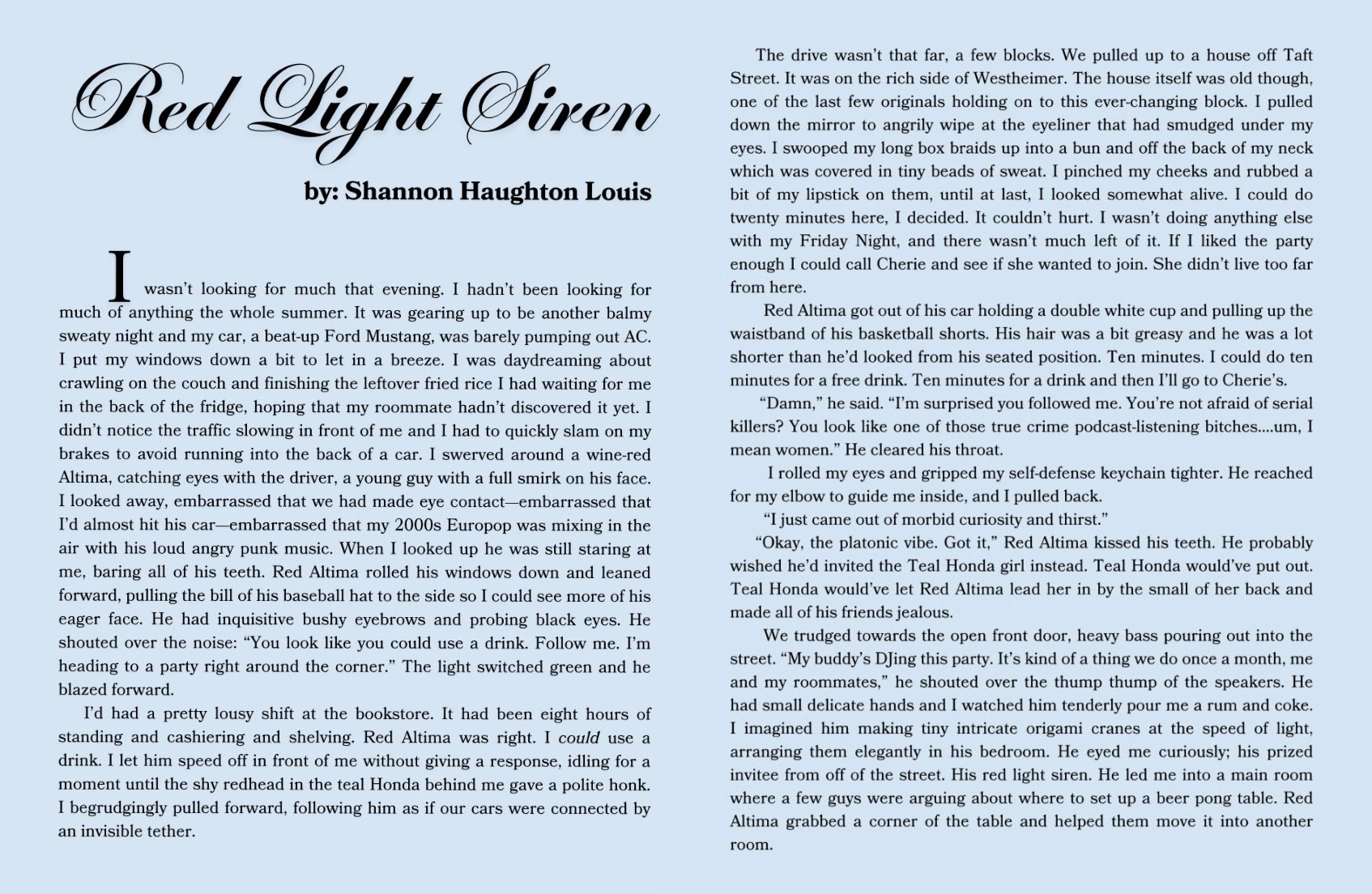 Red Light Siren

by: Shannon Haughton Louis

I wasn't looking for much that evening. I hadn't been looking for much of anything the whole summer. It was gearing up to be another balmy sweaty night and my car, a beat-up Ford Mustang, was barely pumping out AC. I put my windows down a bit to let in a breeze. I was daydreaming about crawling on the couch and finishing the leftover fried rice I had waiting for me in the back of the fridge, hoping that my roommate hadn't discovered it yet. I didn't notice the traffic slowing in front of me and I had to quickly slam on my brakes to avoid running into the back of a car. I swerved around a wine-red Altima, catching eyes with the driver, a young guy with a full smirk on his face. I looked away, embarrassed that we had made eye contact—embarrassed that I'd almost hit his car—embarrassed that my 2000s Europop was mixing in the air with his loud angry punk music. When I looked up he was still staring at me, baring all of his teeth. Red Altima rolled his windows down and leaned forward, pulling the bill of his baseball hat to the side so I could see more of his eager face. He had inquisitive bushy eyebrows and probing black eyes. He shouted over the noise: "You look like you could use a drink. Follow me. I'm heading to a party right around the corner." The light switched green and he blazed forward.

I'd had a pretty lousy shift at the bookstore. It had been eight hours of standing and cashiering and shelving. Red Altima was right. I could use a drink. I let him speed off in front of me without giving a response, idling for a moment until the shy redhead in the teal Honda behind me gave a polite honk. I begrudgingly pulled forward, following him as if our cars were connected by an invisible tether.

The drive wasn't that far, a few blocks. We pulled up to a house off Taft Street. It was on the rich side of Westheimer. The house itself was old though, one of the last few originals holding on to this ever-changing block. I pulled down the mirror to angrily wipe at the eyeliner that had smudged under my eyes. I swooped my long box braids up into a bun and off the back of my neck which was covered in tiny beads of sweat. I pinched my cheeks and rubbed a bit of my lipstick on them, until at last, I looked somewhat alive. I could do twenty minutes here, I decided. It couldn't hurt. I wasn't doing anything else with my Friday Night, and there wasn't much left of it. If I liked the party enough I could call Cherie and see if she wanted to join. She didn't live too far from here.

Red Altima got out of his car holding a double white cup and pulling up the waistband of his basketball shorts. His hair was a bit greasy and he was a lot shorter than he'd looked from his seated position. Ten minutes. I could do ten minutes for a free drink. Ten minutes for a drink and then I'll go to Cherie's.

"Damn," he said. "I'm surprised you followed me. You're not afraid of serial killers? You look like one of those true crime podcast-listening bitches....um, I mean women." He cleared his throat.

I rolled my eyes and gripped my self-defense keychain tighter. He reached for my elbow to guide me inside, and I pulled back.

"I just came out of morbid curiosity and thirst."

"Okay, the platonic vibe. Got it," Red Altima kissed his teeth. He probably wished he'd invited the Teal Honda girl instead. Teal Honda would've put out. Teal Honda would've let Red Altima lead her in by the small of her back and made all of his friends jealous.

We trudged towards the open front door, heavy bass pouring out into the street. "My buddy's DJing this party. It's kind of a thing we do once a month, me and my roommates," he shouted over the thump thump of the speakers. He had small delicate hands and I watched him tenderly pour me a rum and coke. I imagined him making tiny intricate origami cranes at the speed of light, arranging them elegantly in his bedroom. He eyed me curiously; his prized invitee from off of the street. His red light siren. He led me into a main room where a few guys were arguing about where to set up a beer pong table. Red Altima grabbed a corner of the table and helped them move it into another room.